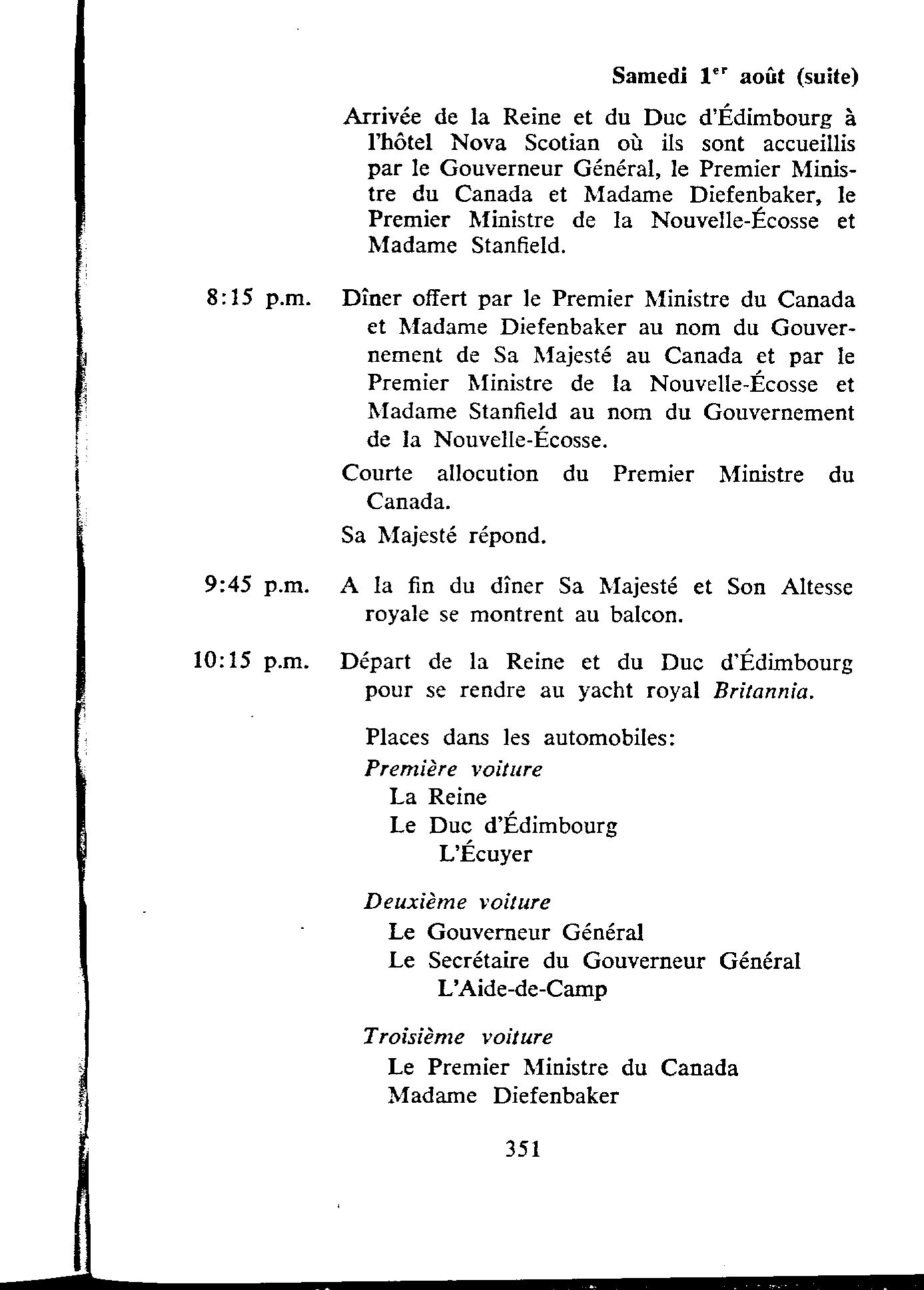 Samedi 1$^{er}$ août (suite)

Arrivée de la Reine et du Duc d'Édimbourg à l'hôtel Nova Scotian où ils sont accueillis par le Gouverneur Général, le Premier Ministre du Canada et Madame Diefenbaker, le Premier Ministre de la Nouvelle-Écosse et Madame Stanfield.

8:15 p.m. Dîner offert par le Premier Ministre du Canada et Madame Diefenbaker au nom du Gouvernement de Sa Majesté au Canada et par le Premier Ministre de la Nouvelle-Écosse et Madame Stanfield au nom du Gouvernement de la Nouvelle-Écosse.

Courte allocution du Premier Ministre du Canada.

Sa Majesté répond.

9:45 p.m. A la fin du dîner Sa Majesté et Son Altesse royale se montrent au balcon.

10:15 p.m. Départ de la Reine et du Duc d'Édimbourg pour se rendre au yacht royal Britannia.

Places dans les automobiles:

Première voiture
La Reine
Le Duc d'Édimbourg
L'Écuyer

Deuxième voiture
Le Gouverneur Général
Le Secrétaire du Gouverneur Général
L'Aide-de-Camp

Troisième voiture
Le Premier Ministre du Canada
Madame Diefenbaker

351